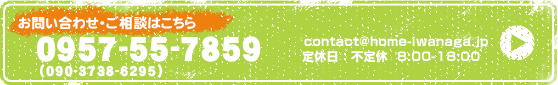 お問い合わせ・ご相談はこちら
0957-55-7859
（090-3738-6295）
contact@home-iwanaga.jp
定休日：不定休 8:00-18:00